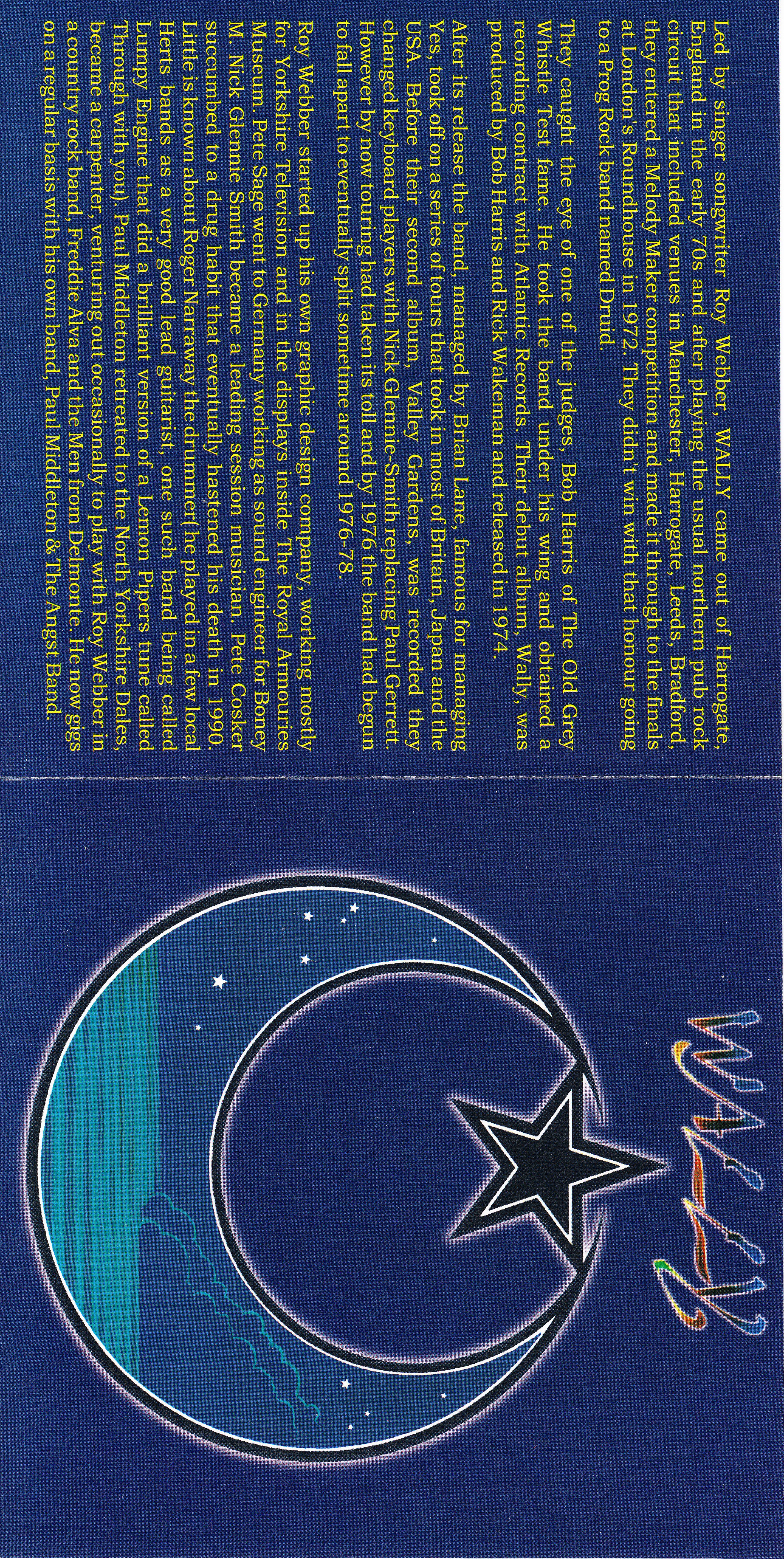 Led by singer songwriter Roy Webber, WALLY came out of Harrogate, England in the early 70s and after playing the usual northern pub rock circuit that included venues in Manchester, Harrogate, Leeds, Bradford, they entered a Melody Maker competition and made it through to the finals at London's Roundhouse in 1972. They didn't win with that honour going to a Prog Rock band named Druid.

They caught the eye of one of the judges, Bob Harris of The Old Grey Whistle Test fame. He took the band under his wing and obtained a recording contract with Atlantic Records. Their debut album, Wally, was produced by Bob Harris and Rick Wakeman and released in 1974.

After its release the band, managed by Brian Lane, famous for managing Yes, took off on a series of tours that took in most of Britain, Japan and the USA. Before their second album, Valley Gardens, was recorded they changed keyboard players with Nick Glennie-Smith replacing Paul Gerrett. However by now touring had taken its toll and by 1976 the band had begun to fall apart to eventually split sometime around 1976-78.

Roy Webber started up his own graphic design company, working mostly for Yorkshire Television and in the displays inside The Royal Armouries Museum. Pete Sage went to Germany working as sound engineer for Boney M. Nick Glennie Smith became a leading session musician. Pete Cosker succumbed to a drug habit that eventually hastened his death in 1990. Little is known about Roger Narraway the drummer(he played in a few local Herts bands as a very good lead guitarist, one such band being called Lumpy Engine that did a brilliant version of a Lemon Pipers tune called Through with you). Paul Middleton retreated to the North Yorkshire Dales, became a carpenter, venturing out occasionally to play with Roy Webber in a country rock band, Freddie Alva and the Men from Delmonte. He now gigs on a regular basis with his own band, Paul Middleton & The Angst Band.

WALLY